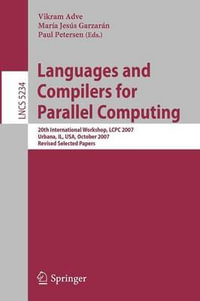 Vikram Adve
María Jesús Garzarán
Paul Petersen (Eds.)

LNCS 5234

Languages and Compilers for Parallel Computing

20th International Workshop, LCPC 2007
Urbana, IL, USA, October 2007
Revised Selected Papers

Springer